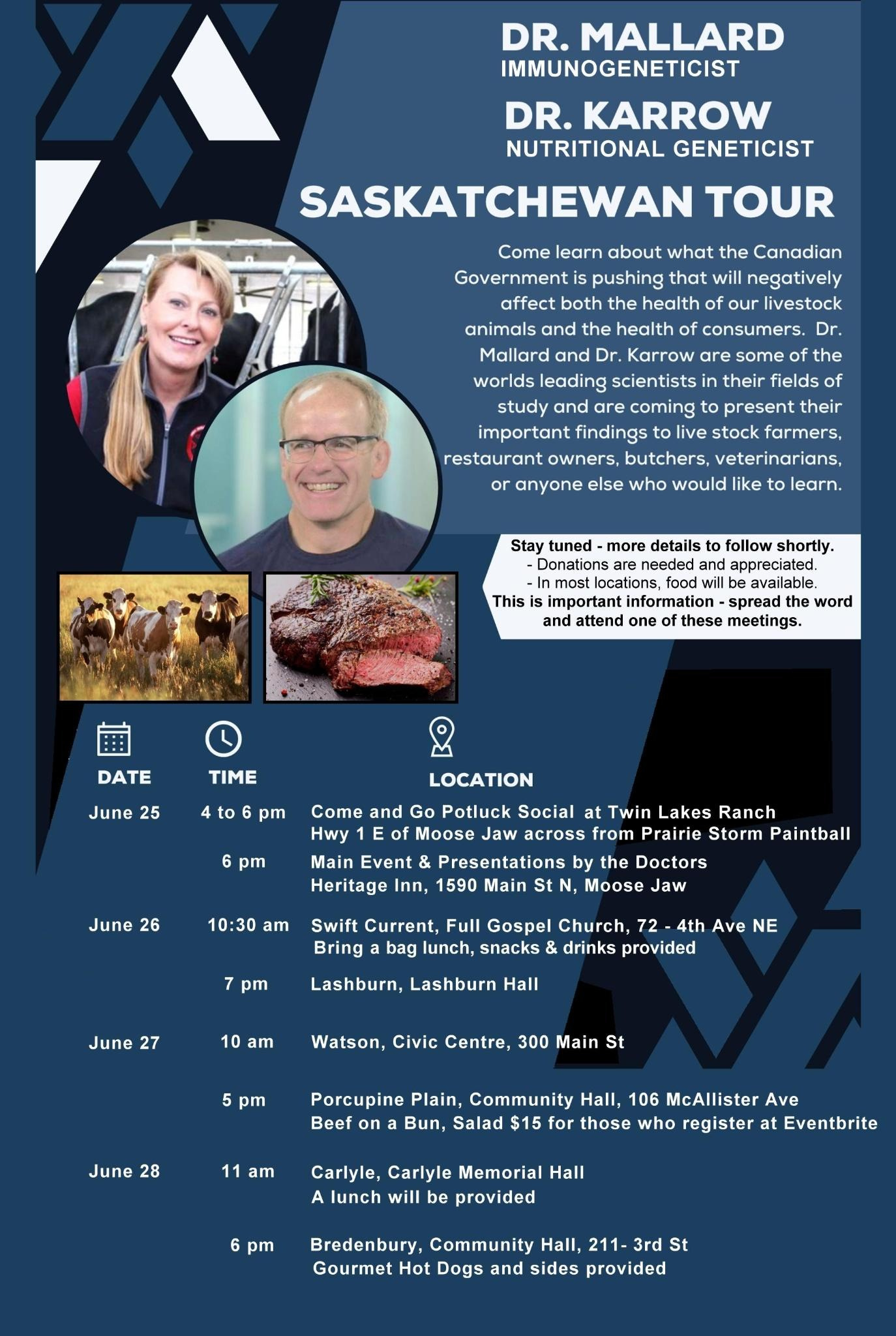 DR. MALLARD
IMMUNOGENETICIST

DR. KARROW
NUTRITIONAL GENETICIST

SASKATCHEWAN TOUR

Come learn about what the Canadian Government is pushing that will negatively affect both the health of our livestock animals and the health of consumers. Dr. Mallard and Dr. Karrow are some of the worlds leading scientists in their fields of study and are coming to present their important findings to live stock farmers, restaurant owners, butchers, veterinarians, or anyone else who would like to learn.

Stay tuned - more details to follow shortly.
- Donations are needed and appreciated.
- In most locations, food will be available.
This is important information - spread the word and attend one of these meetings.

| DATE | TIME | LOCATION |
|---|---|---|
| June 25 | 4 to 6 pm | Come and Go Potluck Social at Twin Lakes Ranch Hwy 1 E of Moose Jaw across from Prairie Storm Paintball |
| | 6 pm | Main Event & Presentations by the Doctors Heritage Inn, 1590 Main St N, Moose Jaw |
| June 26 | 10:30 am | Swift Current, Full Gospel Church, 72 - 4th Ave NE Bring a bag lunch, snacks & drinks provided |
| | 7 pm | Lashburn, Lashburn Hall |
| June 27 | 10 am | Watson, Civic Centre, 300 Main St |
| | 5 pm | Porcupine Plain, Community Hall, 106 McAllister Ave Beef on a Bun, Salad $15 for those who register at Eventbrite |
| June 28 | 11 am | Carlyle, Carlyle Memorial Hall A lunch will be provided |
| | 6 pm | Bredenbury, Community Hall, 211- 3rd St Gourmet Hot Dogs and sides provided |